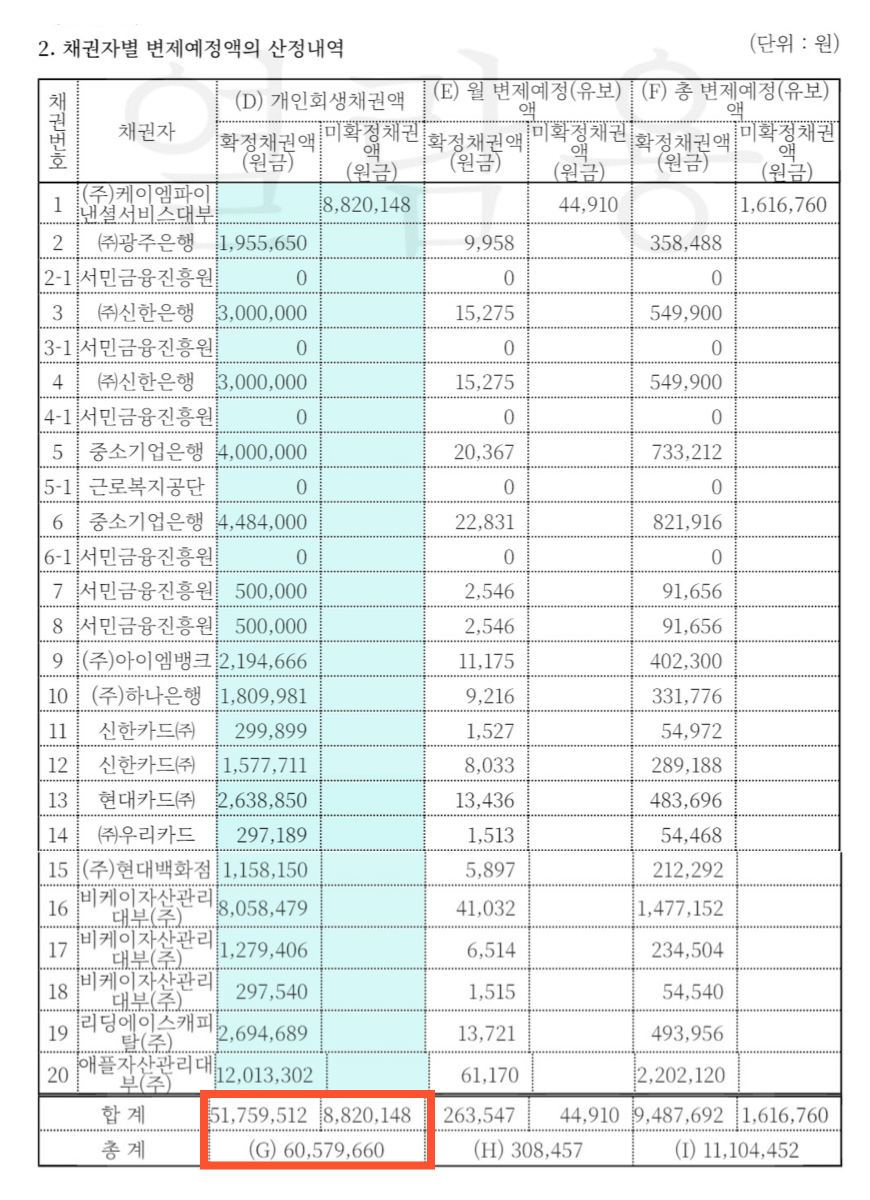 2. 채권자별 변제예정액의 산정내역

(단위 : 원)

| 채권번호 | 채권자 | (D) 개인회생채권액 |  | (E) 월 변제예정(유보)액 |  | (F) 총 변제예정(유보)액 |  |
|---|---|---|---|---|---|---|---|
|  |  | 확정채권액(원금) | 미확정채권액(원금) | 확정채권액(원금) | 미확정채권액(원금) | 확정채권액(원금) | 미확정채권액(원금) |
| 1 | (주)케이엠파이낸셜서비스대부 |  | 8,820,148 |  | 44,910 |  | 1,616,760 |
| 2 | ㈜광주은행 | 1,955,650 |  | 9,958 |  | 358,488 |  |
| 2-1 | 서민금융진흥원 | 0 |  | 0 |  | 0 |  |
| 3 | ㈜신한은행 | 3,000,000 |  | 15,275 |  | 549,900 |  |
| 3-1 | 서민금융진흥원 | 0 |  | 0 |  | 0 |  |
| 4 | ㈜신한은행 | 3,000,000 |  | 15,275 |  | 549,900 |  |
| 4-1 | 서민금융진흥원 | 0 |  | 0 |  | 0 |  |
| 5 | 중소기업은행 | 4,000,000 |  | 20,367 |  | 733,212 |  |
| 5-1 | 근로복지공단 | 0 |  | 0 |  | 0 |  |
| 6 | 중소기업은행 | 4,484,000 |  | 22,831 |  | 821,916 |  |
| 6-1 | 서민금융진흥원 | 0 |  | 0 |  | 0 |  |
| 7 | 서민금융진흥원 | 500,000 |  | 2,546 |  | 91,656 |  |
| 8 | 서민금융진흥원 | 500,000 |  | 2,546 |  | 91,656 |  |
| 9 | (주)아이엠뱅크 | 2,194,666 |  | 11,175 |  | 402,300 |  |
| 10 | (주)하나은행 | 1,809,981 |  | 9,216 |  | 331,776 |  |
| 11 | 신한카드㈜ | 299,899 |  | 1,527 |  | 54,972 |  |
| 12 | 신한카드㈜ | 1,577,711 |  | 8,033 |  | 289,188 |  |
| 13 | 현대카드㈜ | 2,638,850 |  | 13,436 |  | 483,696 |  |
| 14 | ㈜우리카드 | 297,189 |  | 1,513 |  | 54,468 |  |
| 15 | (주)현대백화점 | 1,158,150 |  | 5,897 |  | 212,292 |  |
| 16 | 비케이자산관리대부(주) | 8,058,479 |  | 41,032 |  | 1,477,152 |  |
| 17 | 비케이자산관리대부(주) | 1,279,406 |  | 6,514 |  | 234,504 |  |
| 18 | 비케이자산관리대부(주) | 297,540 |  | 1,515 |  | 54,540 |  |
| 19 | 리딩에이스캐피탈(주) | 2,694,689 |  | 13,721 |  | 493,956 |  |
| 20 | 애플자산관리대부(주) | 12,013,302 |  | 61,170 |  | 2,202,120 |  |
| 합 계 |  | 51,759,512 | 8,820,148 | 263,547 | 44,910 | 9,487,692 | 1,616,760 |
| 총 계 |  | (G) 60,579,660 |  | (H) 308,457 |  | (I) 11,104,452 |  |